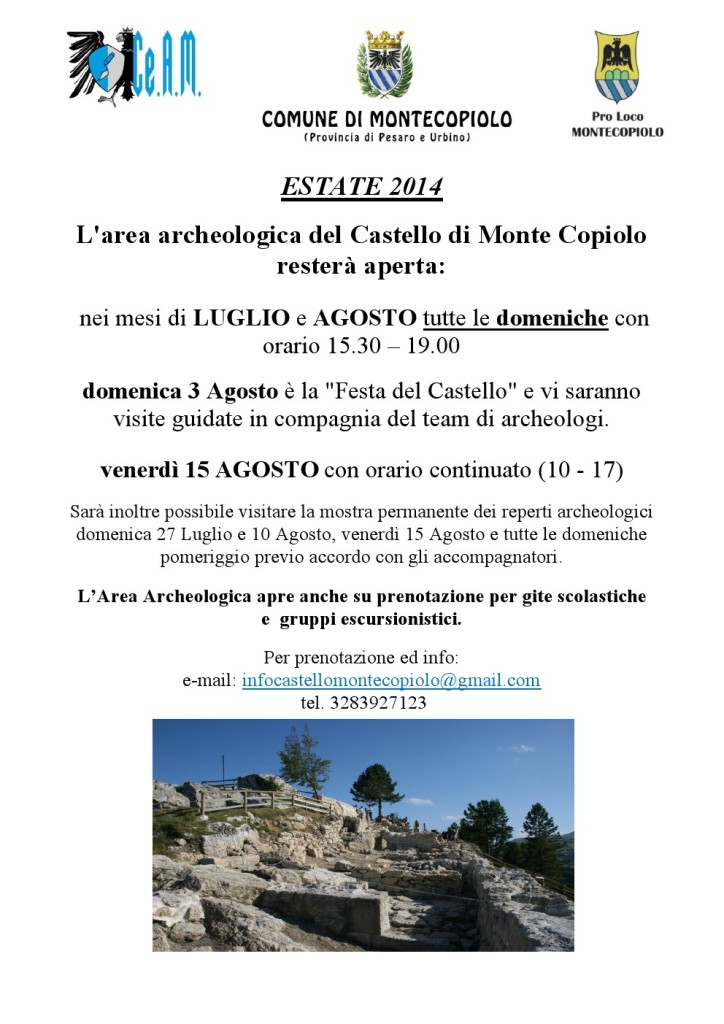 Ce.A.M.

COMUNE DI MONTECOPIOLO
(Provincia di Pesaro e Urbino)

Pro Loco
MONTECOPIOLO

ESTATE 2014

L'area archeologica del Castello di Monte Copiolo resterà aperta:

nei mesi di LUGLIO e AGOSTO tutte le domeniche con orario 15.30 – 19.00

domenica 3 Agosto è la "Festa del Castello" e vi saranno visite guidate in compagnia del team di archeologi.

venerdì 15 AGOSTO con orario continuato (10 - 17)

Sarà inoltre possibile visitare la mostra permanente dei reperti archeologici domenica 27 Luglio e 10 Agosto, venerdì 15 Agosto e tutte le domeniche pomeriggio previo accordo con gli accompagnatori.

L'Area Archeologica apre anche su prenotazione per gite scolastiche e gruppi escursionistici.

Per prenotazione ed info:
e-mail: infocastellomontecopiolo@gmail.com
tel. 3283927123